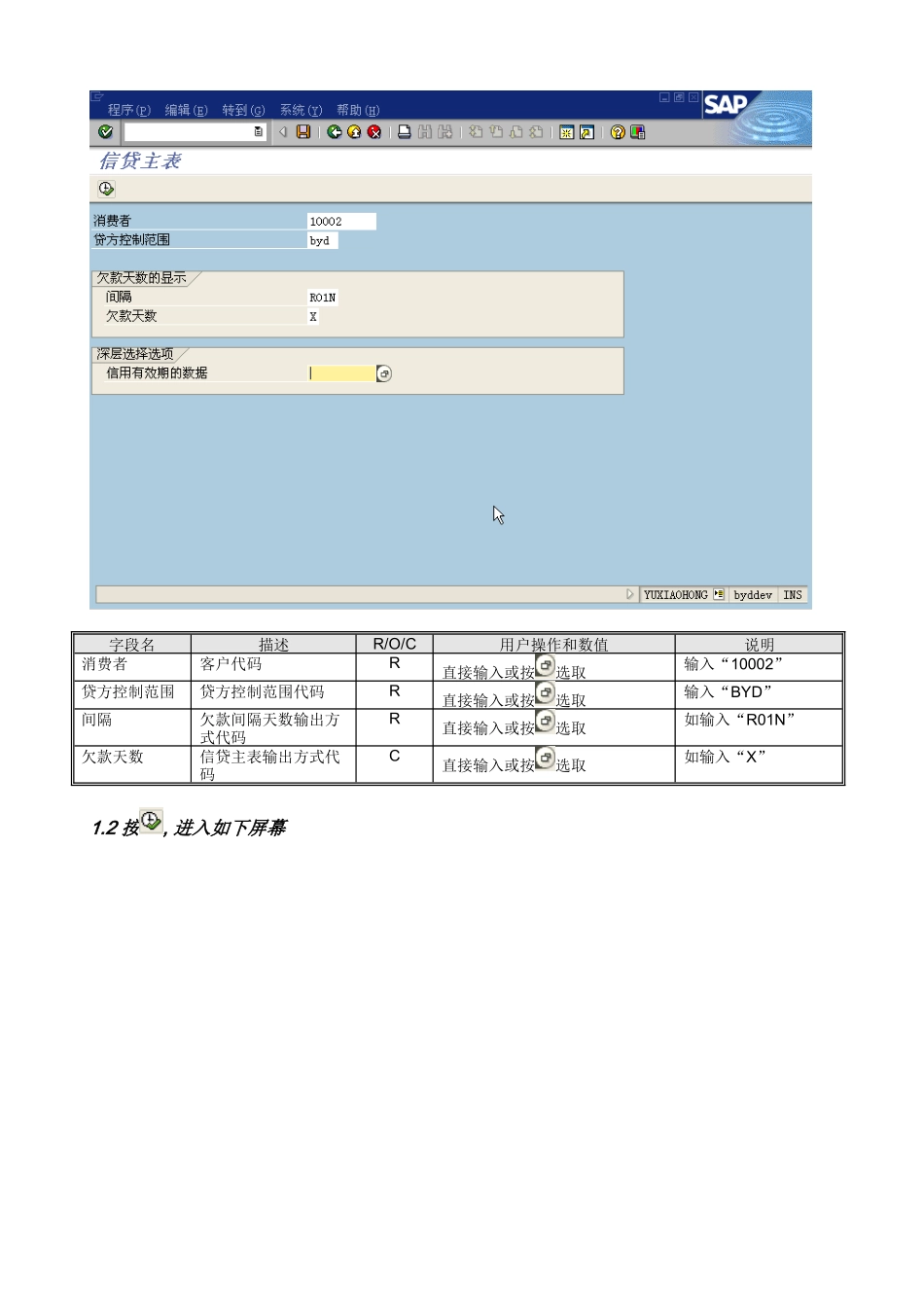 程序(P) 编辑(E) 转到(G) 系统(Y) 帮助(H)

SAP

信贷主表

消费者 10002
贷方控制范围 byd

欠款天数的显示
间隔 R01N
欠款天数 X

深层选择选项
信用有效期的数据

YUXIAOHONG byddev INS

| 字段名 | 描述 | R/O/C | 用户操作和数值 | 说明 |
|---|---|---|---|---|
| 消费者 | 客户代码 | R | 直接输入或按选取 | 输入“10002” |
| 贷方控制范围 | 贷方控制范围代码 | R | 直接输入或按选取 | 输入“BYD” |
| 间隔 | 欠款间隔天数输出方式代码 | R | 直接输入或按选取 | 如输入“R01N” |
| 欠款天数 | 信贷主表输出方式代码 | C | 直接输入或按选取 | 如输入“X” |

1.2 按, 进入如下屏幕